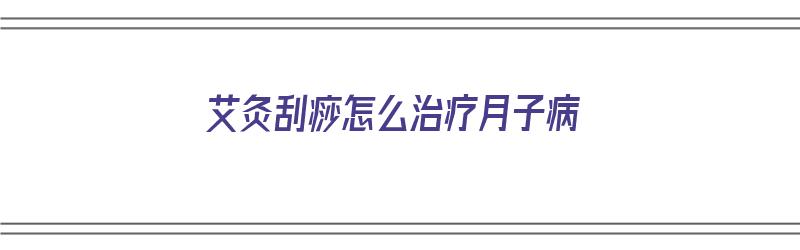 艾灸刮痧怎么治疗月子病